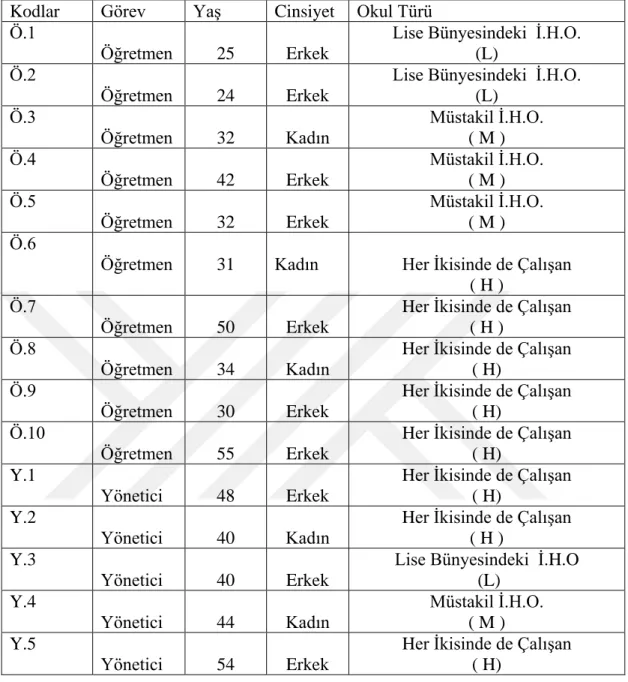 | Kodlar | Görev | Yaş | Cinsiyet | Okul Türü |
|---|---|---|---|---|
| Ö.1 | Öğretmen | 25 | Erkek | Lise Bünyesindeki İ.H.O. (L) |
| Ö.2 | Öğretmen | 24 | Erkek | Lise Bünyesindeki İ.H.O. (L) |
| Ö.3 | Öğretmen | 32 | Kadın | Müstakil İ.H.O. ( M ) |
| Ö.4 | Öğretmen | 42 | Erkek | Müstakil İ.H.O. ( M ) |
| Ö.5 | Öğretmen | 32 | Erkek | Müstakil İ.H.O. ( M ) |
| Ö.6 | Öğretmen | 31 | Kadın | Her İkisinde de Çalışan ( H ) |
| Ö.7 | Öğretmen | 50 | Erkek | Her İkisinde de Çalışan ( H ) |
| Ö.8 | Öğretmen | 34 | Kadın | Her İkisinde de Çalışan ( H) |
| Ö.9 | Öğretmen | 30 | Erkek | Her İkisinde de Çalışan ( H) |
| Ö.10 | Öğretmen | 55 | Erkek | Her İkisinde de Çalışan ( H) |
| Y.1 | Yönetici | 48 | Erkek | Her İkisinde de Çalışan ( H) |
| Y.2 | Yönetici | 40 | Kadın | Her İkisinde de Çalışan ( H ) |
| Y.3 | Yönetici | 40 | Erkek | Lise Bünyesindeki İ.H.O (L) |
| Y.4 | Yönetici | 44 | Kadın | Müstakil İ.H.O. ( M ) |
| Y.5 | Yönetici | 54 | Erkek | Her İkisinde de Çalışan ( H) |